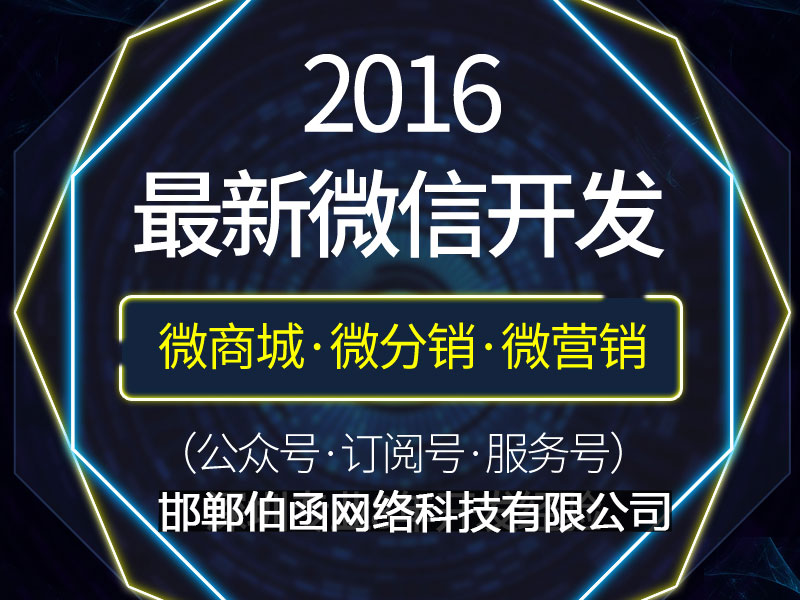 2016
最新微信开发

微商城·微分销·微营销

（公众号·订阅号·服务号）

邯郸伯函网络科技有限公司